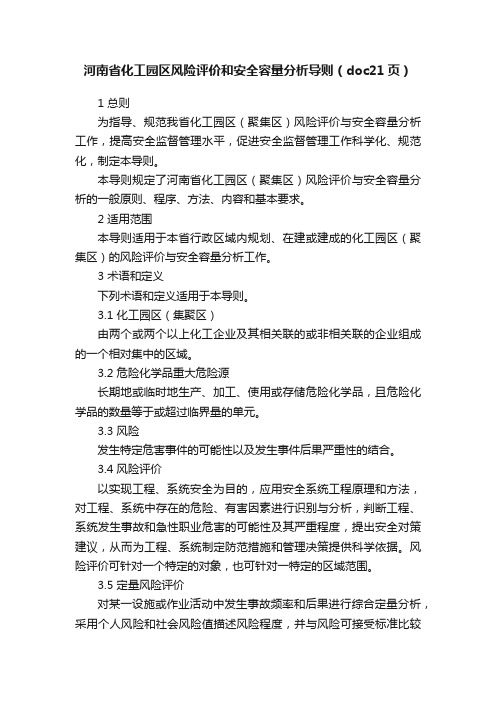 河南省化工园区风险评价和安全容量分析导则（doc21页）

1 总则

为指导、规范我省化工园区（聚集区）风险评价与安全容量分析工作，提高安全监督管理水平，促进安全监督管理工作科学化、规范化，制定本导则。

本导则规定了河南省化工园区（聚集区）风险评价与安全容量分析的一般原则、程序、方法、内容和基本要求。

2 适用范围

本导则适用于本省行政区域内规划、在建或建成的化工园区（聚集区）的风险评价与安全容量分析工作。

3 术语和定义

下列术语和定义适用于本导则。

3.1 化工园区（集聚区）

由两个或两个以上化工企业及其相关联的或非相关联的企业组成的一个相对集中的区域。

3.2 危险化学品重大危险源

长期地或临时地生产、加工、使用或存储危险化学品，且危险化学品的数量等于或超过临界量的单元。

3.3 风险

发生特定危害事件的可能性以及发生事件后果严重性的结合。

3.4 风险评价

以实现工程、系统安全为目的，应用安全系统工程原理和方法，对工程、系统中存在的危险、有害因素进行识别与分析，判断工程、系统发生事故和急性职业危害的可能性及其严重程度，提出安全对策建议，从而为工程、系统制定防范措施和管理决策提供科学依据。风险评价可针对一个特定的对象，也可针对一特定的区域范围。

3.5 定量风险评价

对某一设施或作业活动中发生事故频率和后果进行综合定量分析，采用个人风险和社会风险值描述风险程度，并与风险可接受标准比较